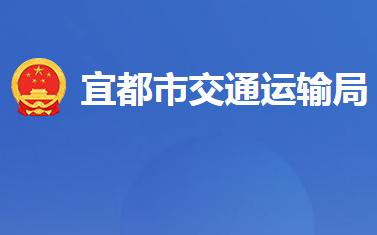 宜都市交通运输局